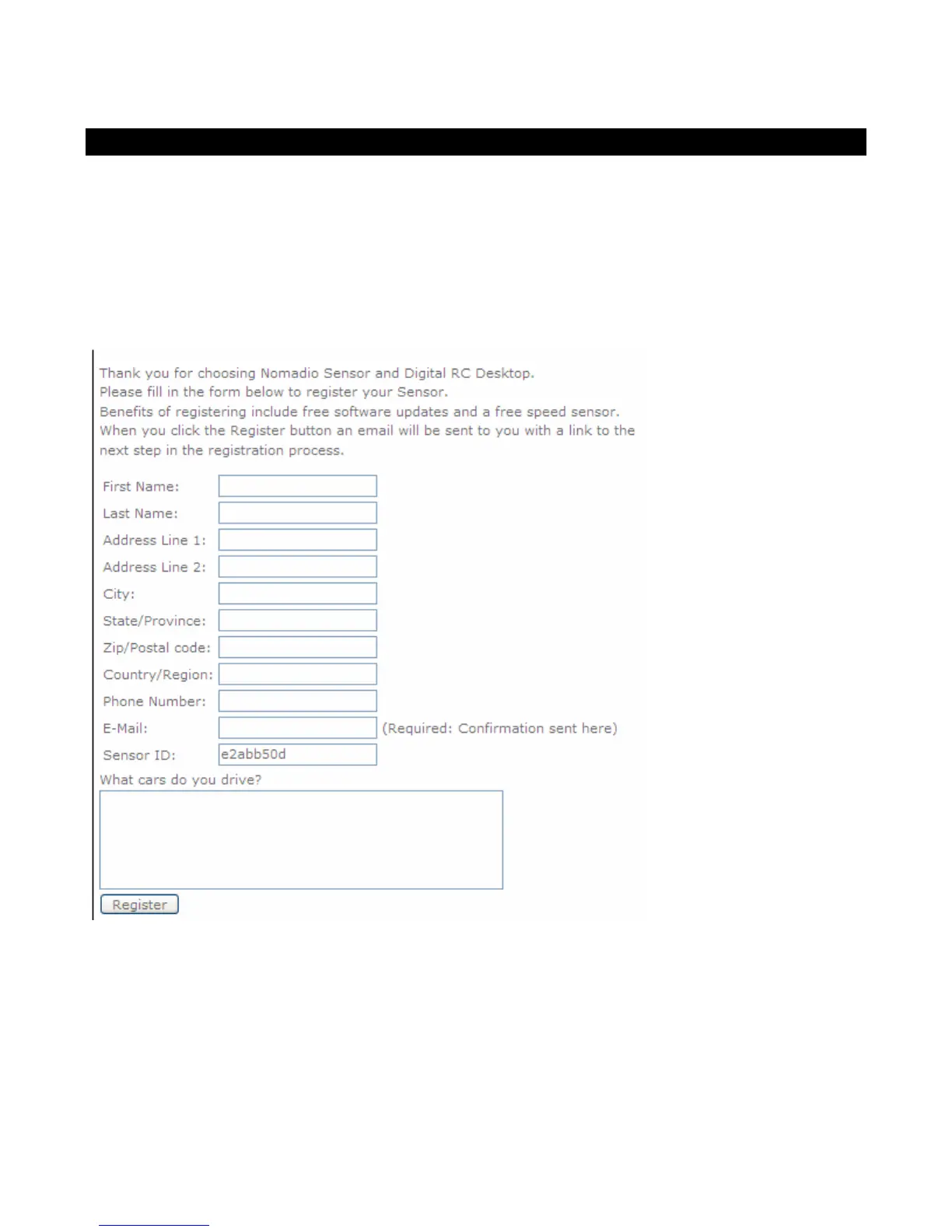 Thank you for choosing Nomadio Sensor and Digital RC Desktop.
Please fill in the form below to register your Sensor.
Benefits of registering include free software updates and a free speed sensor.
When you click the Register button an email will be sent to you with a link to the next step in the registration process.

First Name:
Last Name:
Address Line 1:
Address Line 2:
City:
State/Province:
Zip/Postal code:
Country/Region:
Phone Number:
E-Mail: (Required: Confirmation sent here)
Sensor ID: e2abb50d
What cars do you drive?

Register